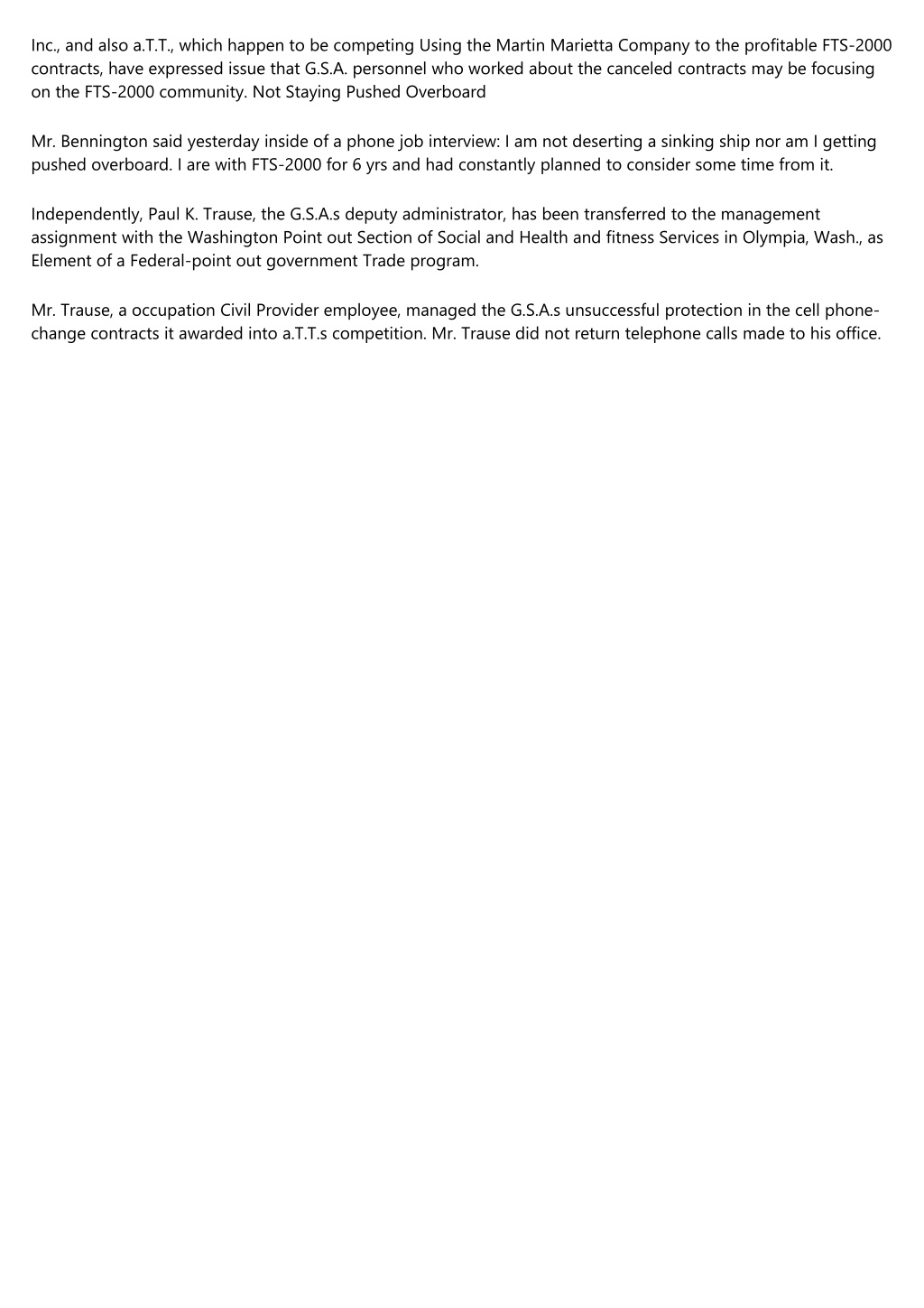 Inc., and also a.T.T., which happen to be competing Using the Martin Marietta Company to the profitable FTS-2000 contracts, have expressed issue that G.S.A. personnel who worked about the canceled contracts may be focusing on the FTS-2000 community. Not Staying Pushed Overboard

Mr. Bennington said yesterday inside of a phone job interview: I am not deserting a sinking ship nor am I getting pushed overboard. I are with FTS-2000 for 6 yrs and had constantly planned to consider some time from it.

Independently, Paul K. Trause, the G.S.A.s deputy administrator, has been transferred to the management assignment with the Washington Point out Section of Social and Health and fitness Services in Olympia, Wash., as Element of a Federal-point out government Trade program.

Mr. Trause, a occupation Civil Provider employee, managed the G.S.A.s unsuccessful protection in the cell phone-change contracts it awarded into a.T.T.s competition. Mr. Trause did not return telephone calls made to his office.